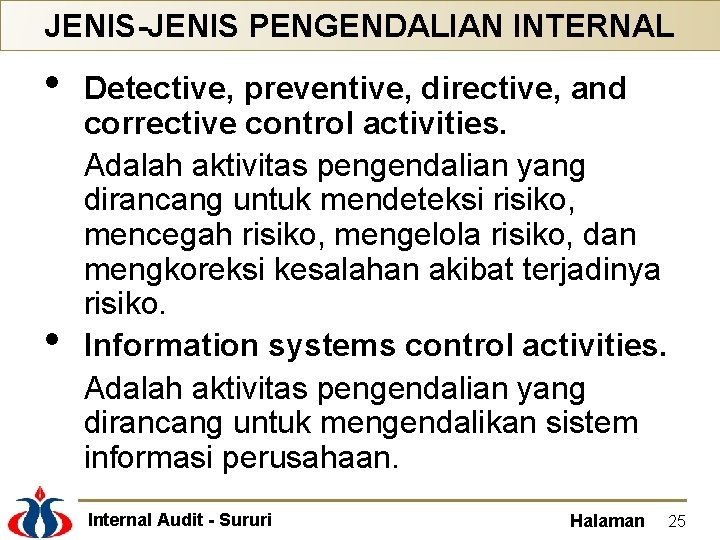 JENIS-JENIS PENGENDALIAN INTERNAL

• Detective, preventive, directive, and corrective control activities.

Adalah aktivitas pengendalian yang dirancang untuk mendeteksi risiko, mencegah risiko, mengelola risiko, dan mengkoreksi kesalahan akibat terjadinya risiko.

• Information systems control activities.

Adalah aktivitas pengendalian yang dirancang untuk mengendalikan sistem informasi perusahaan.

Internal Audit - Sururi

Halaman 25